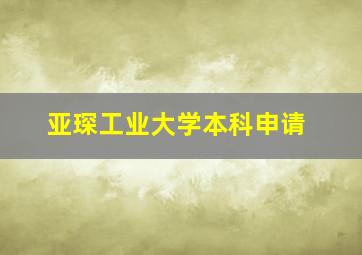 亚琛工业大学本科申请